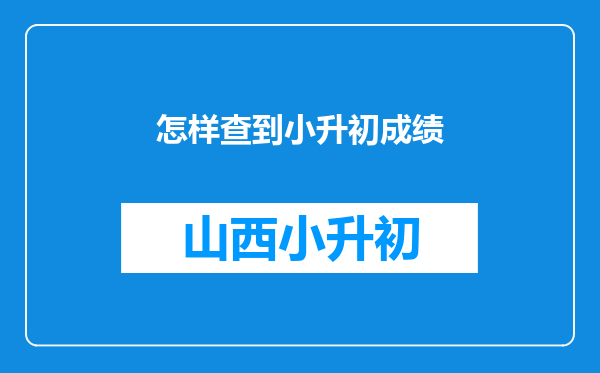 怎样查到小升初成绩

山西小升初